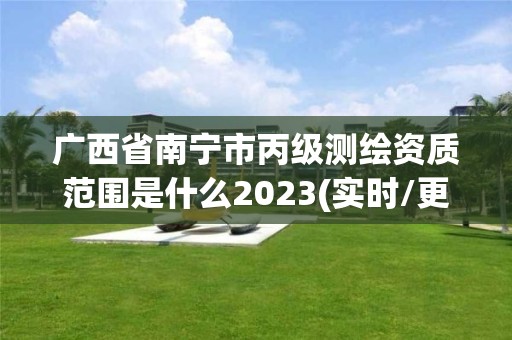 广西省南宁市丙级测绘资质范围是什么2023(实时/更